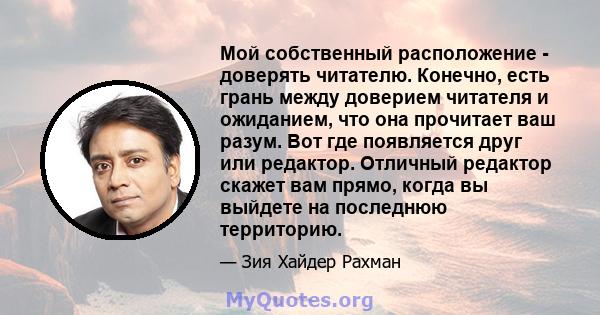 Мой собственный расположение - доверять читателю. Конечно, есть грань между доверием читателя и ожиданием, что она прочитает ваш разум. Вот где появляется друг или редактор. Отличный редактор скажет вам прямо, когда вы выйдете на последнюю территорию.

— Зия Хайдер Рахман

MyQuotes.org